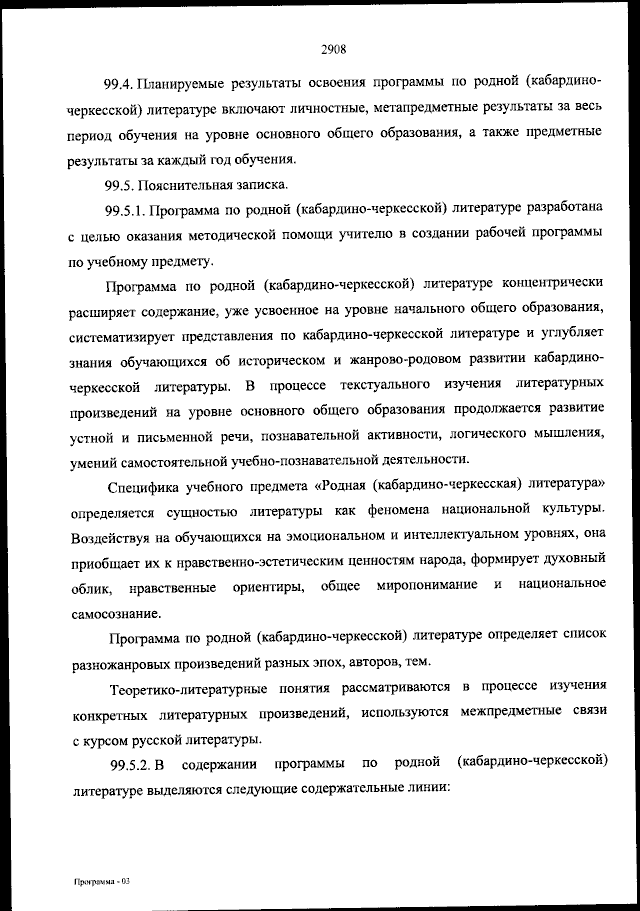 2908

99.4. Планируемые результаты освоения программы по родной (кабардино-черкесской) литературе включают личностные, метапредметные результаты за весь период обучения на уровне основного общего образования, а также предметные результаты за каждый год обучения.

99.5. Пояснительная записка.

99.5.1. Программа по родной (кабардино-черкесской) литературе разработана с целью оказания методической помощи учителю в создании рабочей программы по учебному предмету.

Программа по родной (кабардино-черкесской) литературе концентрически расширяет содержание, уже усвоенное на уровне начального общего образования, систематизирует представления по кабардино-черкесской литературе и углубляет знания обучающихся об историческом и жанрово-родовом развитии кабардино-черкесской литературы. В процессе текстуального изучения литературных произведений на уровне основного общего образования продолжается развитие устной и письменной речи, познавательной активности, логического мышления, умений самостоятельной учебно-познавательной деятельности.

Специфика учебного предмета «Родная (кабардино-черкесская) литература» определяется сущностью литературы как феномена национальной культуры. Воздействуя на обучающихся на эмоциональном и интеллектуальном уровнях, она приобщает их к нравственно-эстетическим ценностям народа, формирует духовный облик, нравственные ориентиры, общее миропонимание и национальное самосознание.

Программа по родной (кабардино-черкесской) литературе определяет список разножанровых произведений разных эпох, авторов, тем.

Теоретико-литературные понятия рассматриваются в процессе изучения конкретных литературных произведений, используются межпредметные связи с курсом русской литературы.

99.5.2. В содержании программы по родной (кабардино-черкесской) литературе выделяются следующие содержательные линии:

Программа - 03